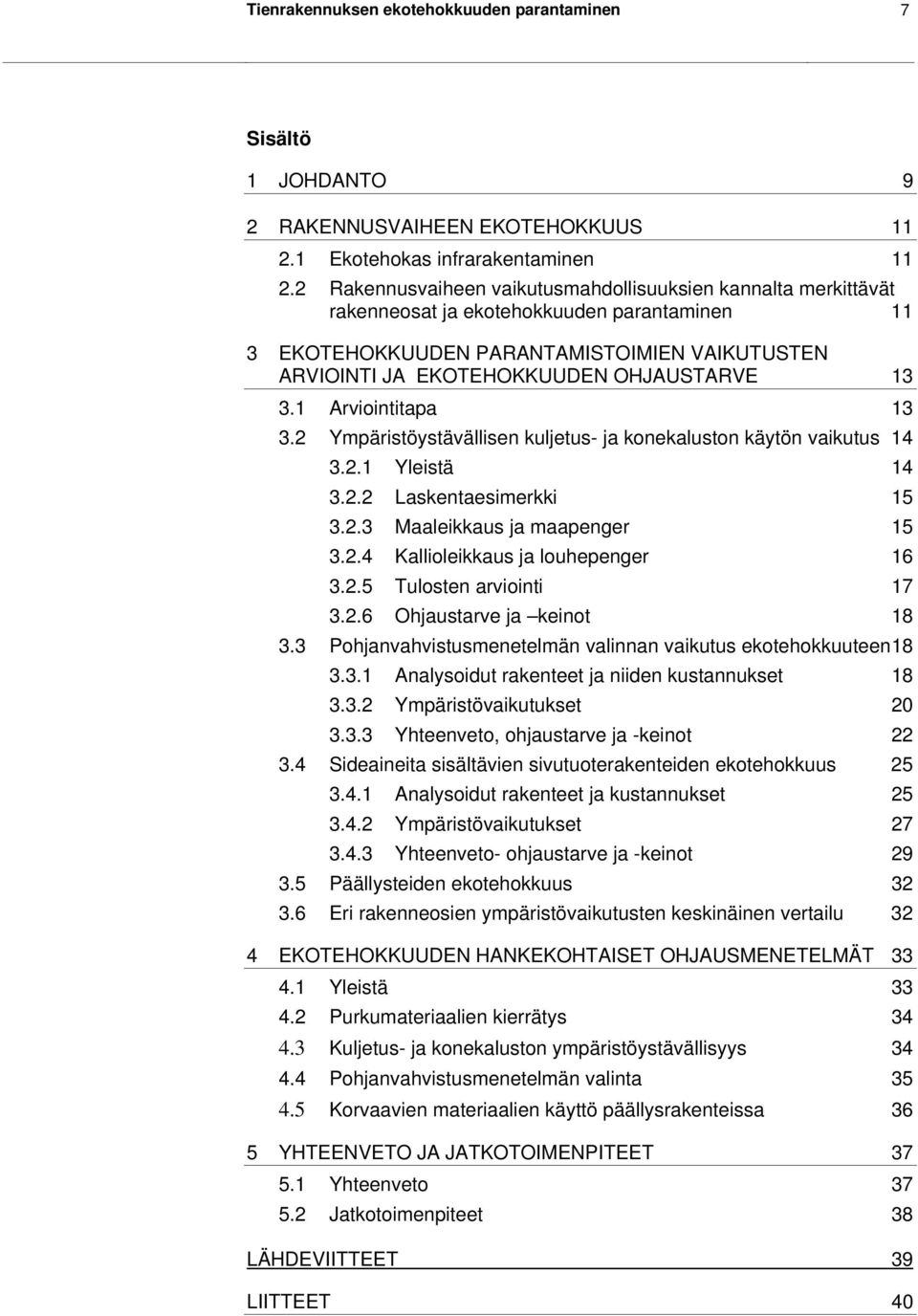 Tienrakennuksen ekotehokkuuden parantaminen 7

Sisältö

1 JOHDANTO 9

2 RAKENNUSVAIHEEN EKOTEHOKKUUS 11
2.1 Ekotehokas infrarakentaminen 11
2.2 Rakennusvaiheen vaikutusmahdollisuuksien kannalta merkittävät rakenneosat ja ekotehokkuuden parantaminen 11

3 EKOTEHOKKUUDEN PARANTAMISTOIMIEN VAIKUTUSTEN ARVIOINTI JA EKOTEHOKKUUDEN OHJAUSTARVE 13
3.1 Arviointitapa 13
3.2 Ympäristöystävällisen kuljetus- ja konekaluston käytön vaikutus 14
3.2.1 Yleistä 14
3.2.2 Laskentaesimerkki 15
3.2.3 Maaleikkaus ja maapenger 15
3.2.4 Kallioleikkaus ja louhepenger 16
3.2.5 Tulosten arviointi 17
3.2.6 Ohjaustarve ja –keinot 18
3.3 Pohjanvahvistusmenetelmän valinnan vaikutus ekotehokkuuteen18
3.3.1 Analysoidut rakenteet ja niiden kustannukset 18
3.3.2 Ympäristövaikutukset 20
3.3.3 Yhteenveto, ohjaustarve ja -keinot 22
3.4 Sideaineita sisältävien sivutuoterakenteiden ekotehokkuus 25
3.4.1 Analysoidut rakenteet ja kustannukset 25
3.4.2 Ympäristövaikutukset 27
3.4.3 Yhteenveto- ohjaustarve ja -keinot 29
3.5 Päällysteiden ekotehokkuus 32
3.6 Eri rakenneosien ympäristövaikutusten keskinäinen vertailu 32

4 EKOTEHOKKUUDEN HANKEKOHTAISET OHJAUSMENETELMÄT 33
4.1 Yleistä 33
4.2 Purkumateriaalien kierrätys 34
4.3 Kuljetus- ja konekaluston ympäristöystävällisyys 34
4.4 Pohjanvahvistusmenetelmän valinta 35
4.5 Korvaavien materiaalien käyttö päällysrakenteissa 36

5 YHTEENVETO JA JATKOTOIMENPITEET 37
5.1 Yhteenveto 37
5.2 Jatkotoimenpiteet 38

LÄHDEVIITTEET 39

LIITTEET 40